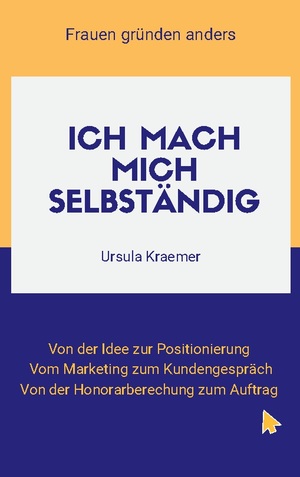 Frauen gründen anders

ICH MACH MICH SELBSTÄNDIG

Ursula Kraemer

Von der Idee zur Positionierung
Vom Marketing zum Kundengespräch
Von der Honorarberechung zum Auftrag